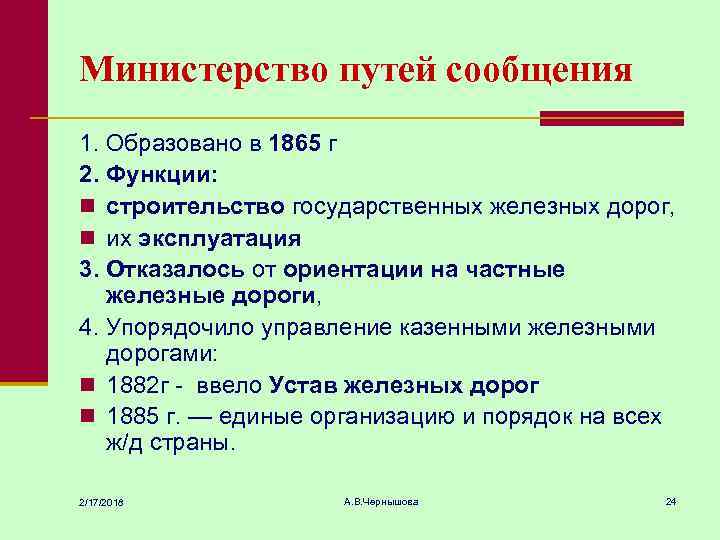 Министерство путей сообщения

1. Образовано в 1865 г

2. Функции:

строительство государственных железных дорог,

их эксплуатация

3. Отказалось от ориентации на частные железные дороги,

4. Упорядочило управление казенными железными дорогами:

1882г - ввело Устав железных дорог

1885 г. — единые организацию и порядок на всех ж/д страны.

2/17/2016

А.В.Чернышова

24